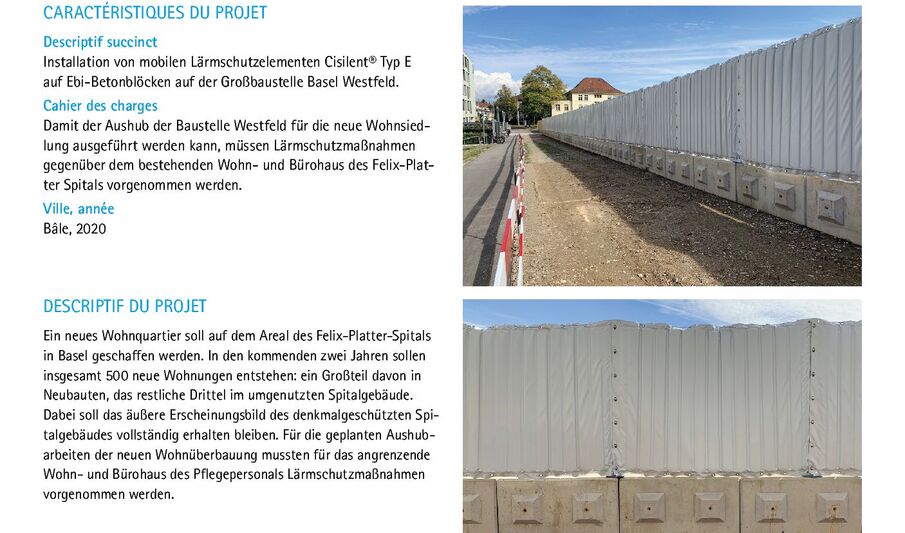 CARACTÉRISTIQUES DU PROJET

Descriptif succinct

Installation von mobilen Lärmschutzelementen Cisilent® Typ E auf Ebi-Betonblöcken auf der Großbaustelle Basel Westfeld.

Cahier des charges

Damit der Aushub der Baustelle Westfeld für die neue Wohnsiedlung ausgeführt werden kann, müssen Lärmschutzmaßnahmen gegenüber dem bestehenden Wohn- und Bürohaus des Felix-Platter Spitals vorgenommen werden.

Ville, année

Bâle, 2020

DESCRIPTIF DU PROJET

Ein neues Wohnquartier soll auf dem Areal des Felix-Platter-Spitals in Basel geschaffen werden. In den kommenden zwei Jahren sollen insgesamt 500 neue Wohnungen entstehen: ein Großteil davon in Neubauten, das restliche Drittel im umgenutzten Spitalgebäude. Dabei soll das äußere Erscheinungsbild des denkmalgeschützten Spitalgebäudes vollständig erhalten bleiben. Für die geplanten Aushubarbeiten der neuen Wohnüberbauung mussten für das angrenzende Wohn- und Bürohaus des Pflegepersonals Lärmschutzmaßnahmen vorgenommen werden.